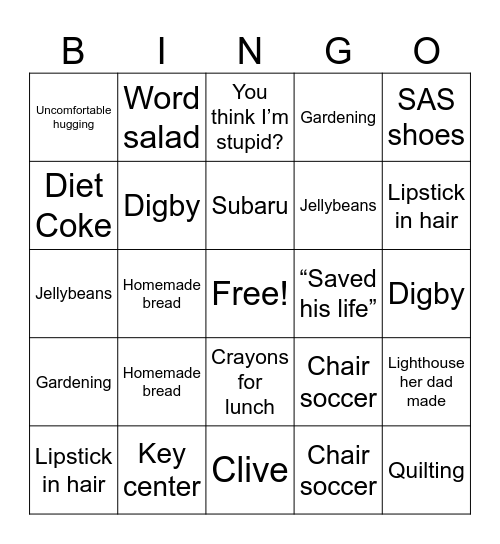 | B | I | N | G | O |
|---|---|---|---|---|
| Uncomfortable hugging | Word salad | You think I'm stupid? | Gardening | SAS shoes |
| Diet Coke | Digby | Subaru | Jellybeans | Lipstick in hair |
| Jellybeans | Homemade bread | Free! | "Saved his life" | Digby |
| Gardening | Homemade bread | Crayons for lunch | Chair soccer | Lighthouse her dad made |
| Lipstick in hair | Key center | Clive | Chair soccer | Quilting |